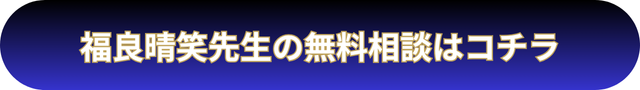 福良晴笑先生の無料相談はコチラ